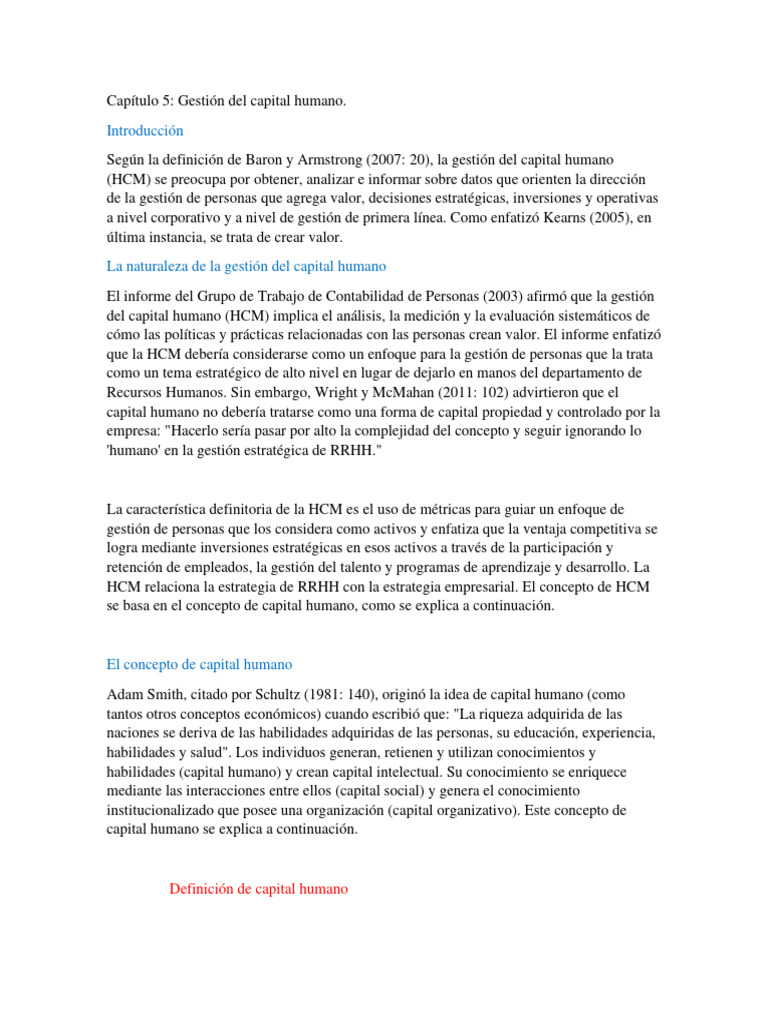 Capítulo 5: Gestión del capital humano.

Introducción

Según la definición de Baron y Armstrong (2007: 20), la gestión del capital humano (HCM) se preocupa por obtener, analizar e informar sobre datos que orienten la dirección de la gestión de personas que agrega valor, decisiones estratégicas, inversiones y operativas a nivel corporativo y a nivel de gestión de primera línea. Como enfatizó Kearns (2005), en última instancia, se trata de crear valor.

La naturaleza de la gestión del capital humano

El informe del Grupo de Trabajo de Contabilidad de Personas (2003) afirmó que la gestión del capital humano (HCM) implica el análisis, la medición y la evaluación sistemáticos de cómo las políticas y prácticas relacionadas con las personas crean valor. El informe enfatizó que la HCM debería considerarse como un enfoque para la gestión de personas que la trata como un tema estratégico de alto nivel en lugar de dejarlo en manos del departamento de Recursos Humanos. Sin embargo, Wright y McMahan (2011: 102) advirtieron que el capital humano no debería tratarse como una forma de capital propiedad y controlado por la empresa: "Hacerlo sería pasar por alto la complejidad del concepto y seguir ignorando lo 'humano' en la gestión estratégica de RRHH."

La característica definitoria de la HCM es el uso de métricas para guiar un enfoque de gestión de personas que los considera como activos y enfatiza que la ventaja competitiva se logra mediante inversiones estratégicas en esos activos a través de la participación y retención de empleados, la gestión del talento y programas de aprendizaje y desarrollo. La HCM relaciona la estrategia de RRHH con la estrategia empresarial. El concepto de HCM se basa en el concepto de capital humano, como se explica a continuación.

El concepto de capital humano

Adam Smith, citado por Schultz (1981: 140), originó la idea de capital humano (como tantos otros conceptos económicos) cuando escribió que: "La riqueza adquirida de las naciones se deriva de las habilidades adquiridas de las personas, su educación, experiencia, habilidades y salud". Los individuos generan, retienen y utilizan conocimientos y habilidades (capital humano) y crean capital intelectual. Su conocimiento se enriquece mediante las interacciones entre ellos (capital social) y genera el conocimiento institucionalizado que posee una organización (capital organizativo). Este concepto de capital humano se explica a continuación.

Definición de capital humano